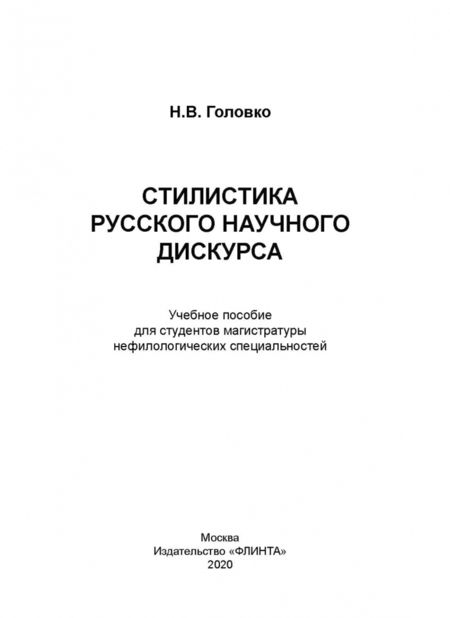 Н.В. Головко

СТИЛИСТИКА РУССКОГО НАУЧНОГО ДИСКУРСА

Учебное пособие для студентов магистратуры нефилологических специальностей

Москва
Издательство «ФЛИНТА»
2020